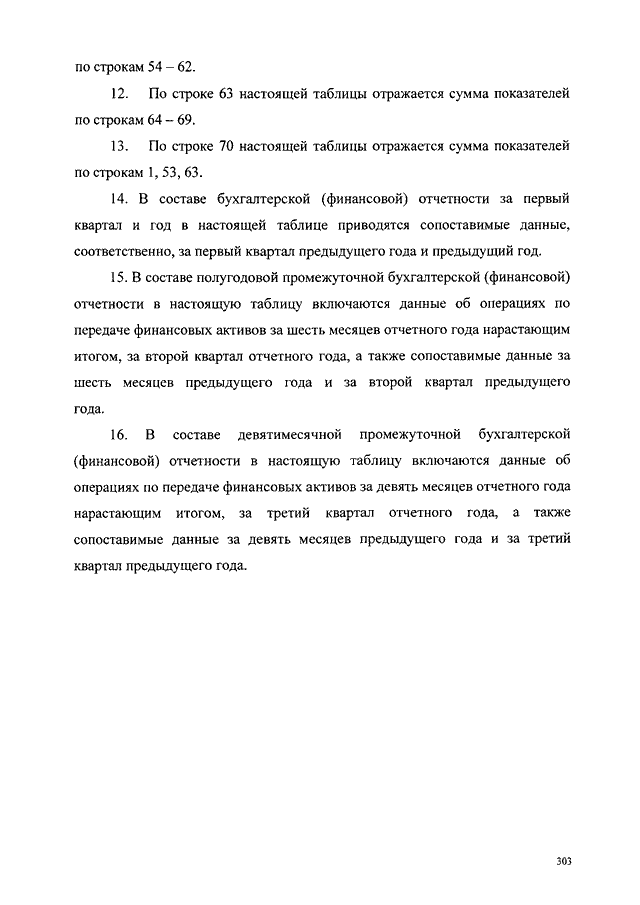 по строкам 54 – 62.

12. По строке 63 настоящей таблицы отражается сумма показателей по строкам 64 – 69.

13. По строке 70 настоящей таблицы отражается сумма показателей по строкам 1, 53, 63.

14. В составе бухгалтерской (финансовой) отчетности за первый квартал и год в настоящей таблице приводятся сопоставимые данные, соответственно, за первый квартал предыдущего года и предыдущий год.

15. В составе полугодовой промежуточной бухгалтерской (финансовой) отчетности в настоящую таблицу включаются данные об операциях по передаче финансовых активов за шесть месяцев отчетного года нарастающим итогом, за второй квартал отчетного года, а также сопоставимые данные за шесть месяцев предыдущего года и за второй квартал предыдущего года.

16. В составе девятимесячной промежуточной бухгалтерской (финансовой) отчетности в настоящую таблицу включаются данные об операциях по передаче финансовых активов за девять месяцев отчетного года нарастающим итогом, за третий квартал отчетного года, а также сопоставимые данные за девять месяцев предыдущего года и за третий квартал предыдущего года.

303